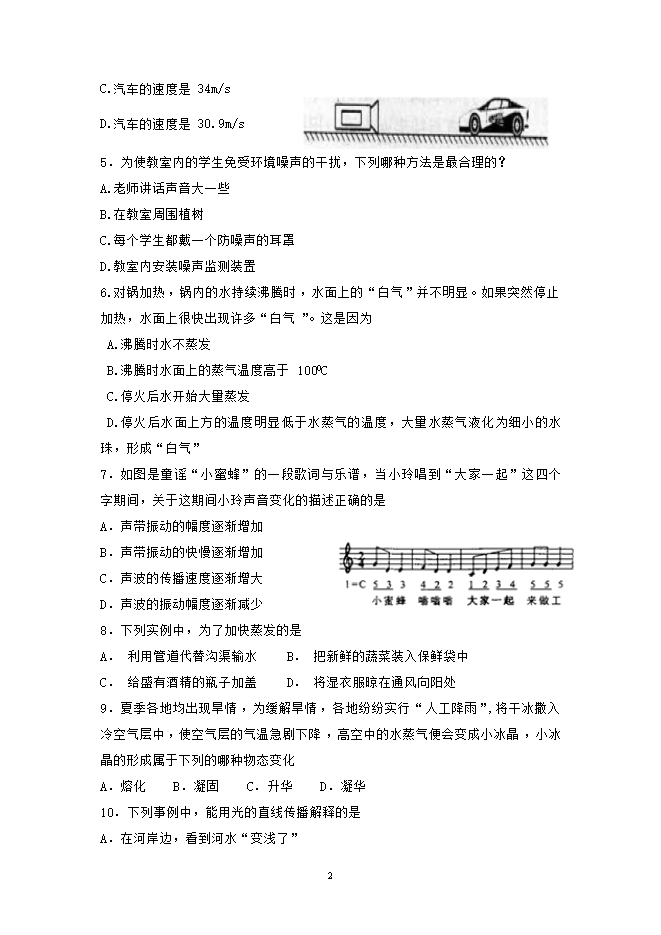 C.汽车的速度是 34m/s

D.汽车的速度是 30.9m/s

5．为使教室内的学生免受环境噪声的干扰，下列哪种方法是最合理的？

A.老师讲话声音大一些

B.在教室周围植树

C.每个学生都戴一个防噪声的耳罩

D.教室内安装噪声监测装置

6.对锅加热，锅内的水持续沸腾时，水面上的“白气”并不明显。如果突然停止加热，水面上很快出现许多“白气 ”。这是因为

A.沸腾时水不蒸发

B.沸腾时水面上的蒸气温度高于 100℃

C.停火后水开始大量蒸发

D.停火后水面上方的温度明显低于水蒸气的温度，大量水蒸气液化为细小的水珠，形成“白气”

7．如图是童谣“小蜜蜂”的一段歌词与乐谱，当小玲唱到“大家一起”这四个字期间，关于这期间小玲声音变化的描述正确的是

A．声带振动的幅度逐渐增加

B．声带振动的快慢逐渐增加

C．声波的传播速度逐渐增大

D．声波的振动幅度逐渐减少

1=C 5 3 3 4 2 2 1 2 3 4 5 5 5
小蜜蜂 嗡嗡嗡 大家一起 来做工

8．下列实例中，为了加快蒸发的是

A． 利用管道代替沟渠输水 B． 把新鲜的蔬菜装入保鲜袋中

C． 给盛有酒精的瓶子加盖 D． 将湿衣服晾在通风向阳处

9．夏季各地均出现旱情，为缓解旱情，各地纷纷实行“人工降雨”，将干冰撒入冷空气层中，使空气层的气温急剧下降，高空中的水蒸气便会变成小冰晶，小冰晶的形成属于下列的哪种物态变化

A．熔化 B．凝固 C．升华 D．凝华

10．下列事例中，能用光的直线传播解释的是

A．在河岸边，看到河水“变浅了”

2